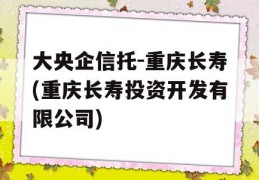 大央企信托-重庆长寿(重庆长寿投资开发有限公司)